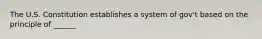 The U.S. Constitution establishes a system of gov't based on the principle of ______